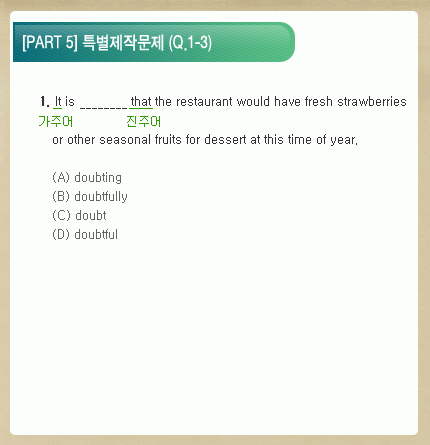 [PART 5] 특별제작문제 (Q.1-3)

1. It is ________ that the restaurant would have fresh strawberries
가주어 진주어
or other seasonal fruits for dessert at this time of year.

(A) doubting
(B) doubtfully
(C) doubt
(D) doubtful